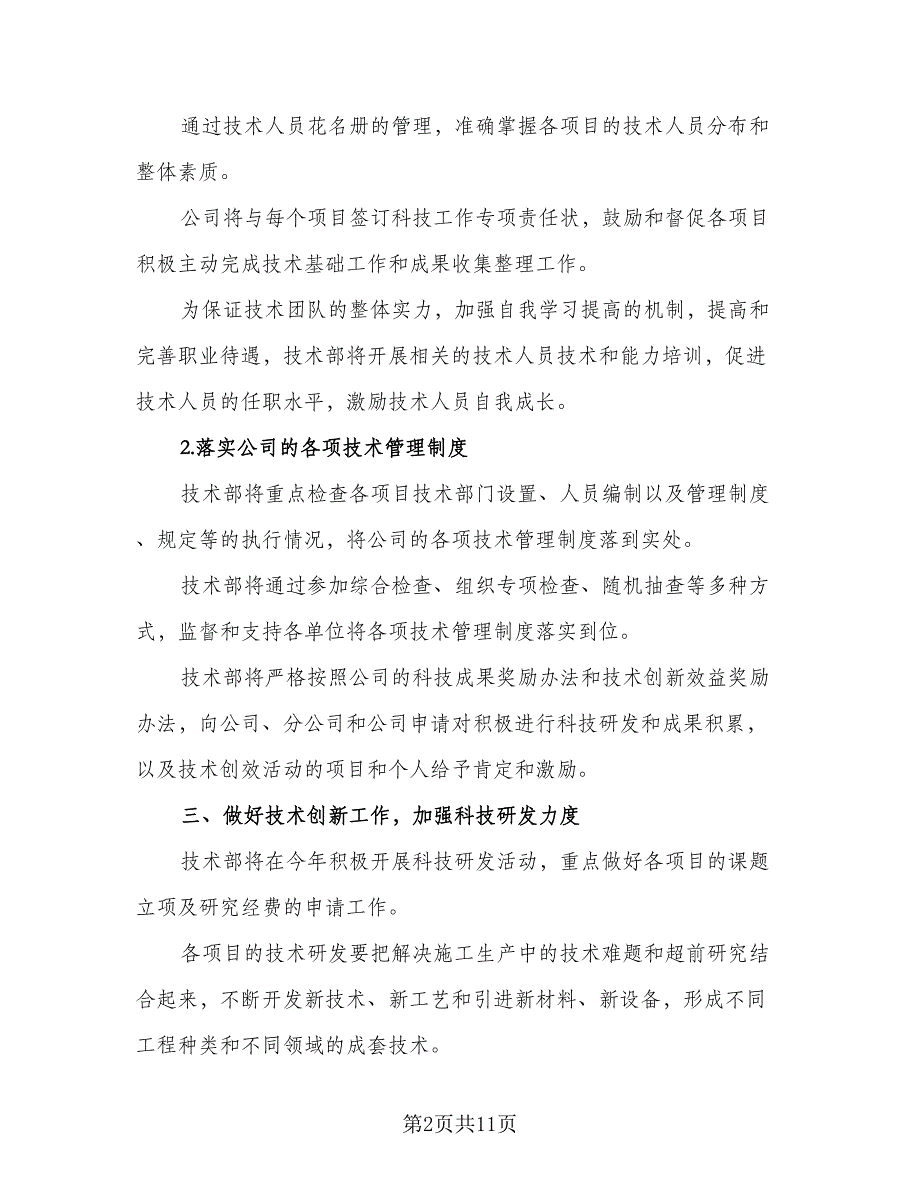 通过技术人员花名册的管理，准确掌握各项目的技术人员分布和整体素质。

公司将与每个项目签订科技工作专项责任状，鼓励和督促各项目积极主动完成技术基础工作和成果收集整理工作。

为保证技术团队的整体实力，加强自我学习提高的机制，提高和完善职业待遇，技术部将开展相关的技术人员技术和能力培训，促进技术人员的任职水平，激励技术人员自我成长。

2.落实公司的各项技术管理制度

技术部将重点检查各项目技术部门设置、人员编制以及管理制度、规定等的执行情况，将公司的各项技术管理制度落到实处。

技术部将通过参加综合检查、组织专项检查、随机抽查等多种方式，监督和支持各单位将各项技术管理制度落实到位。

技术部将严格按照公司的科技成果奖励办法和技术创新效益奖励办法，向公司、分公司和公司申请对积极进行科技研发和成果积累，以及技术创效活动的项目和个人给予肯定和激励。

三、做好技术创新工作，加强科技研发力度

技术部将在今年积极开展科技研发活动，重点做好各项目的课题立项及研究经费的申请工作。

各项目的技术研发要把解决施工生产中的技术难题和超前研究结合起来，不断开发新技术、新工艺和引进新材料、新设备，形成不同工程种类和不同领域的成套技术。

第2页共11页